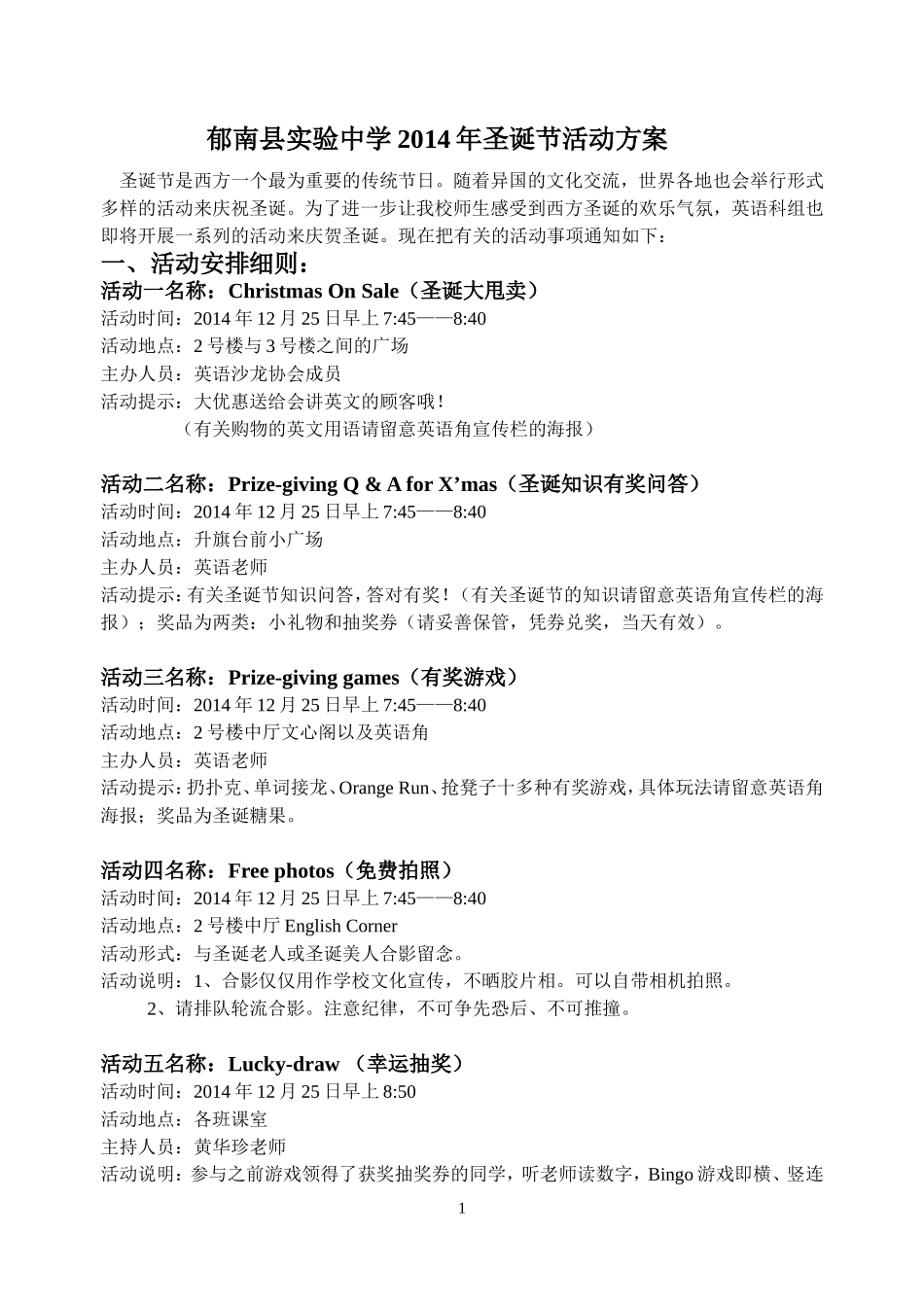 郁南县实验中学 2014 年圣诞节活动方案

圣诞节是西方一个最为重要的传统节日。随着异国的文化交流，世界各地也会举行形式多样的活动来庆祝圣诞。为了进一步让我校师生感受到西方圣诞的欢乐气氛，英语科组也即将开展一系列的活动来庆贺圣诞。现在把有关的活动事项通知如下：

一、活动安排细则：

活动一名称：Christmas On Sale（圣诞大甩卖）
活动时间：2014 年 12 月 25 日早上 7:45——8:40
活动地点：2 号楼与 3 号楼之间的广场
主办人员：英语沙龙协会成员
活动提示：大优惠送给会讲英文的顾客哦！
（有关购物的英文用语请留意英语角宣传栏的海报）

活动二名称：Prize-giving Q & A for X’mas（圣诞知识有奖问答）
活动时间：2014 年 12 月 25 日早上 7:45——8:40
活动地点：升旗台前小广场
主办人员：英语老师
活动提示：有关圣诞节知识问答，答对有奖！（有关圣诞节的知识请留意英语角宣传栏的海报）；奖品为两类：小礼物和抽奖券（请妥善保管，凭券兑奖，当天有效）。

活动三名称：Prize-giving games（有奖游戏）
活动时间：2014 年 12 月 25 日早上 7:45——8:40
活动地点：2 号楼中厅文心阁以及英语角
主办人员：英语老师
活动提示：扔扑克、单词接龙、Orange Run、抢凳子十多种有奖游戏，具体玩法请留意英语角海报；奖品为圣诞糖果。

活动四名称：Free photos（免费拍照）
活动时间：2014 年 12 月 25 日早上 7:45——8:40
活动地点：2 号楼中厅 English Corner
活动形式：与圣诞老人或圣诞美人合影留念。
活动说明：1、合影仅仅用作学校文化宣传，不晒胶片相。可以自带相机拍照。
2、请排队轮流合影。注意纪律，不可争先恐后、不可推撞。

活动五名称：Lucky-draw （幸运抽奖）
活动时间：2014 年 12 月 25 日早上 8:50
活动地点：各班课室
主持人员：黄华珍老师
活动说明：参与之前游戏领得了获奖抽奖券的同学，听老师读数字，Bingo 游戏即横、竖连

1